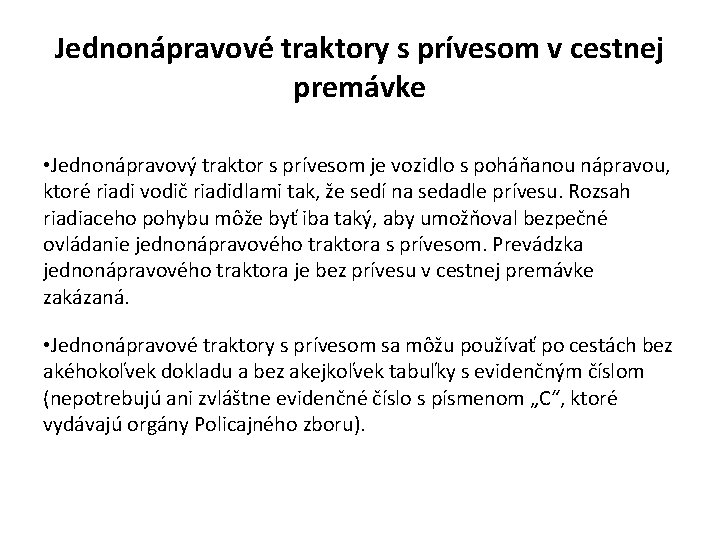 Jednonápravové traktory s prívesom v cestnej premávke

•Jednonápravový traktor s prívesom je vozidlo s poháňanou nápravou, ktoré riadi vodič riadidlami tak, že sedí na sedadle prívesu. Rozsah riadiaceho pohybu môže byť iba taký, aby umožňoval bezpečné ovládanie jednonápravového traktora s prívesom. Prevádzka jednonápravového traktora je bez prívesu v cestnej premávke zakázaná.

•Jednonápravové traktory s prívesom sa môžu používať po cestách bez akéhokoľvek dokladu a bez akejkoľvek tabuľky s evidenčným číslom (nepotrebujú ani zvláštne evidenčné číslo s písmenom „C“, ktoré vydávajú orgány Policajného zboru).